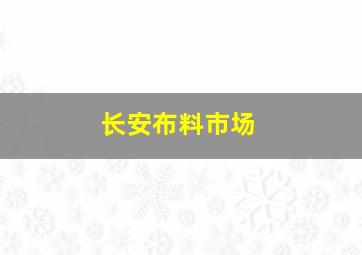 长安布料市场